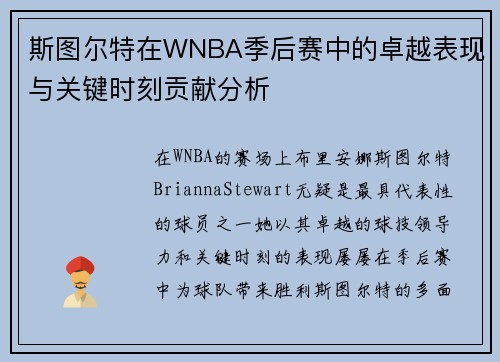 斯图尔特在WNBA季后赛中的卓越表现与关键时刻贡献分析

在WNBA的赛场上布里安娜斯图尔特BriannaStewart无疑是最具代表性的球员之一她以其卓越的球技领导力和关键时刻的表现屡屡在季后赛中为球队带来胜利斯图尔特的多面